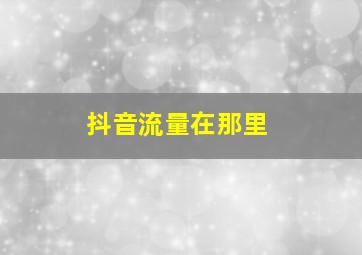 抖音流量在那里